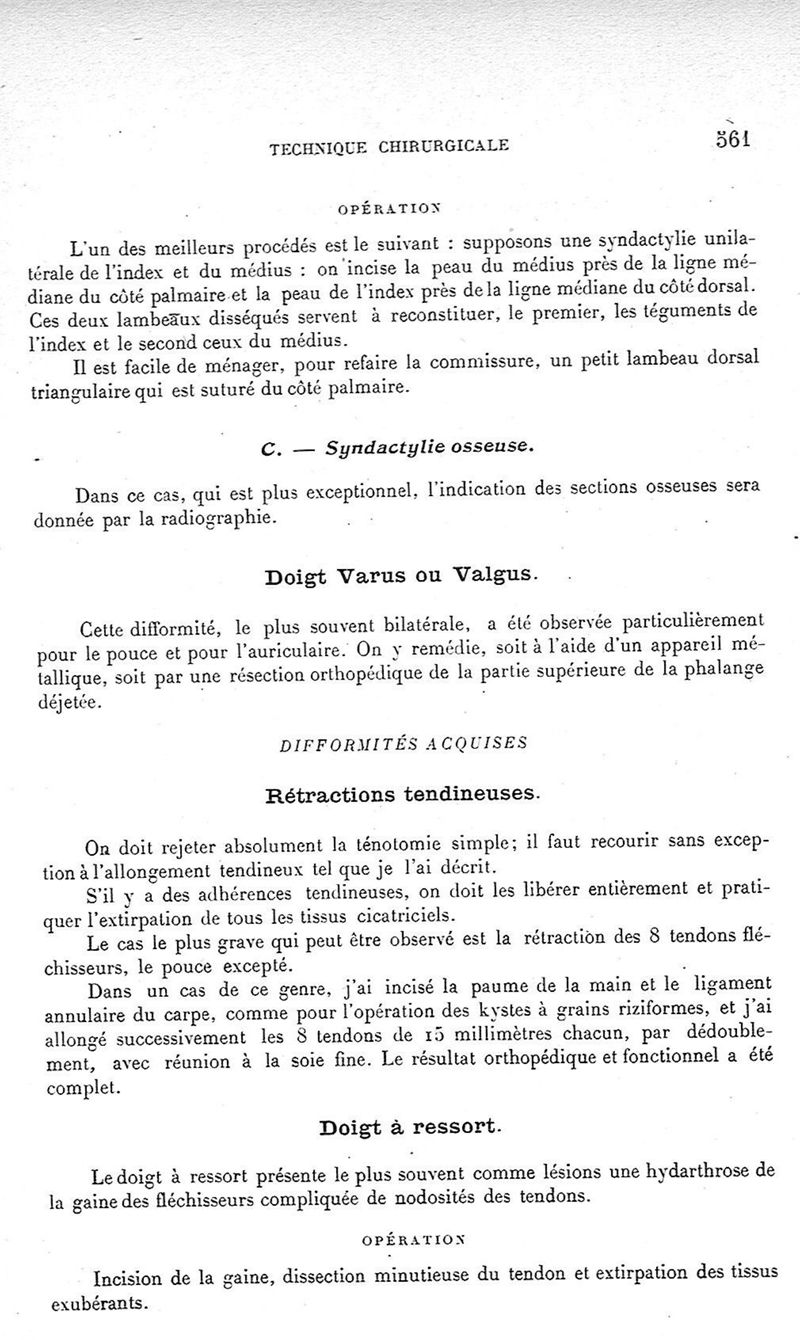 TECHNIQUE CHIRURGICALE 561

OPÉRATION

L'un des meilleurs procédés est le suivant : supposons une syndactylie unilatérale de l'index et du médius : on incise la peau du médius près de la ligne médiane du côté palmaire et la peau de l'index près de la ligne médiane du côté dorsal. Ces deux lambeaux disséqués servent à reconstituer, le premier, les téguments de l'index et le second ceux du médius.

Il est facile de ménager, pour refaire la commissure, un petit lambeau dorsal triangulaire qui est suturé du côté palmaire.

C. — Syndactylie osseuse.

Dans ce cas, qui est plus exceptionnel, l'indication des sections osseuses sera donnée par la radiographie.

Doigt Varus ou Valgus.

Cette difformité, le plus souvent bilatérale, a été observée particulièrement pour le pouce et pour l'auriculaire. On y remédie, soit à l'aide d'un appareil métallique, soit par une résection orthopédique de la partie supérieure de la phalange déjetée.

DIFFORMITÉS ACQUISES

Rétractions tendineuses.

On doit rejeter absolument la ténotomie simple; il faut recourir sans exception à l'allongement tendineux tel que je l'ai décrit.

S'il y a des adhérences tendineuses, on doit les libérer entièrement et pratiquer l'extirpation de tous les tissus cicatriciels.

Le cas le plus grave qui peut être observé est la rétraction des 8 tendons fléchisseurs, le pouce excepté.

Dans un cas de ce genre, j'ai incisé la paume de la main et le ligament annulaire du carpe, comme pour l'opération des kystes à grains riziformes, et j'ai allongé successivement les 8 tendons de 15 millimètres chacun, par dédoublement, avec réunion à la soie fine. Le résultat orthopédique et fonctionnel a été complet.

Doigt à ressort.

Le doigt à ressort présente le plus souvent comme lésions une hydarthrose de la gaine des fléchisseurs compliquée de nodosités des tendons.

OPÉRATION

Incision de la gaine, dissection minutieuse du tendon et extirpation des tissus exubérants.